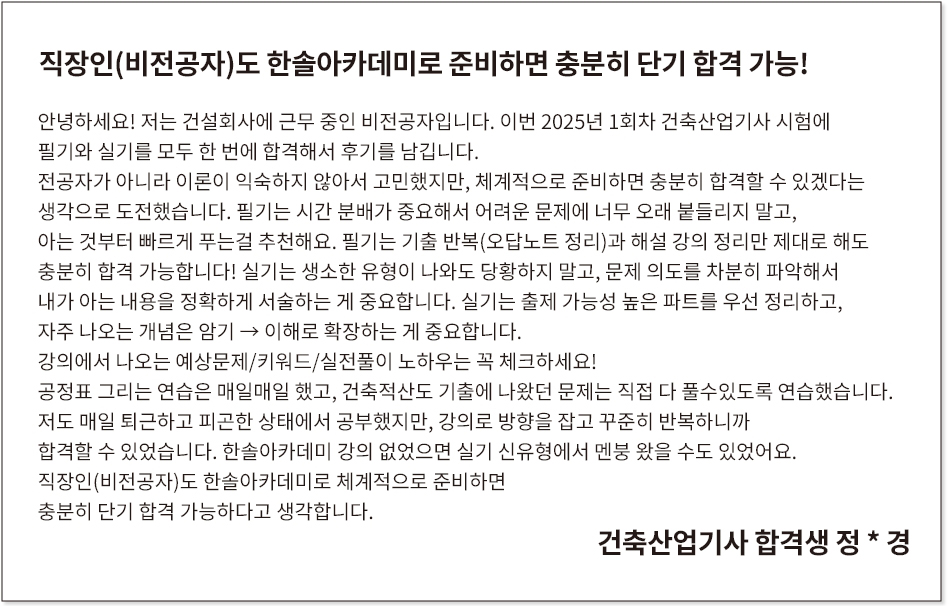 직장인(비전공자)도 한솔아카데미로 준비하면 충분히 단기 합격 가능!

안녕하세요! 저는 건설회사에 근무 중인 비전공자입니다. 이번 2025년 1회차 건축산업기사 시험에 필기와 실기를 모두 한 번에 합격해서 후기를 남깁니다.
전공자가 아니라 이론이 익숙하지 않아서 고민했지만, 체계적으로 준비하면 충분히 합격할 수 있겠다는 생각으로 도전했습니다. 필기는 시간 분배가 중요해서 어려운 문제에 너무 오래 붙들리지 말고, 아는 것부터 빠르게 푸는걸 추천해요. 필기는 기출 반복(오답노트 정리)과 해설 강의 정리만 제대로 해도 충분히 합격 가능합니다! 실기는 생소한 유형이 나와도 당황하지 말고, 문제 의도를 차분히 파악해서 내가 아는 내용을 정확하게 서술하는 게 중요합니다. 실기는 출제 가능성 높은 파트를 우선 정리하고, 자주 나오는 개념은 암기 → 이해로 확장하는 게 중요합니다.
강의에서 나오는 예상문제/키워드/실전풀이 노하우는 꼭 체크하세요!
공정표 그리는 연습은 매일매일 했고, 건축적산도 기출에 나왔던 문제는 직접 다 풀수있도록 연습했습니다.
저도 매일 퇴근하고 피곤한 상태에서 공부했지만, 강의로 방향을 잡고 꾸준히 반복하니까 합격할 수 있었습니다. 한솔아카데미 강의 없었으면 실기 신유형에서 멘붕 왔을 수도 있었어요.
직장인(비전공자)도 한솔아카데미로 체계적으로 준비하면 충분히 단기 합격 가능하다고 생각합니다.

건축산업기사 합격생 정 * 경